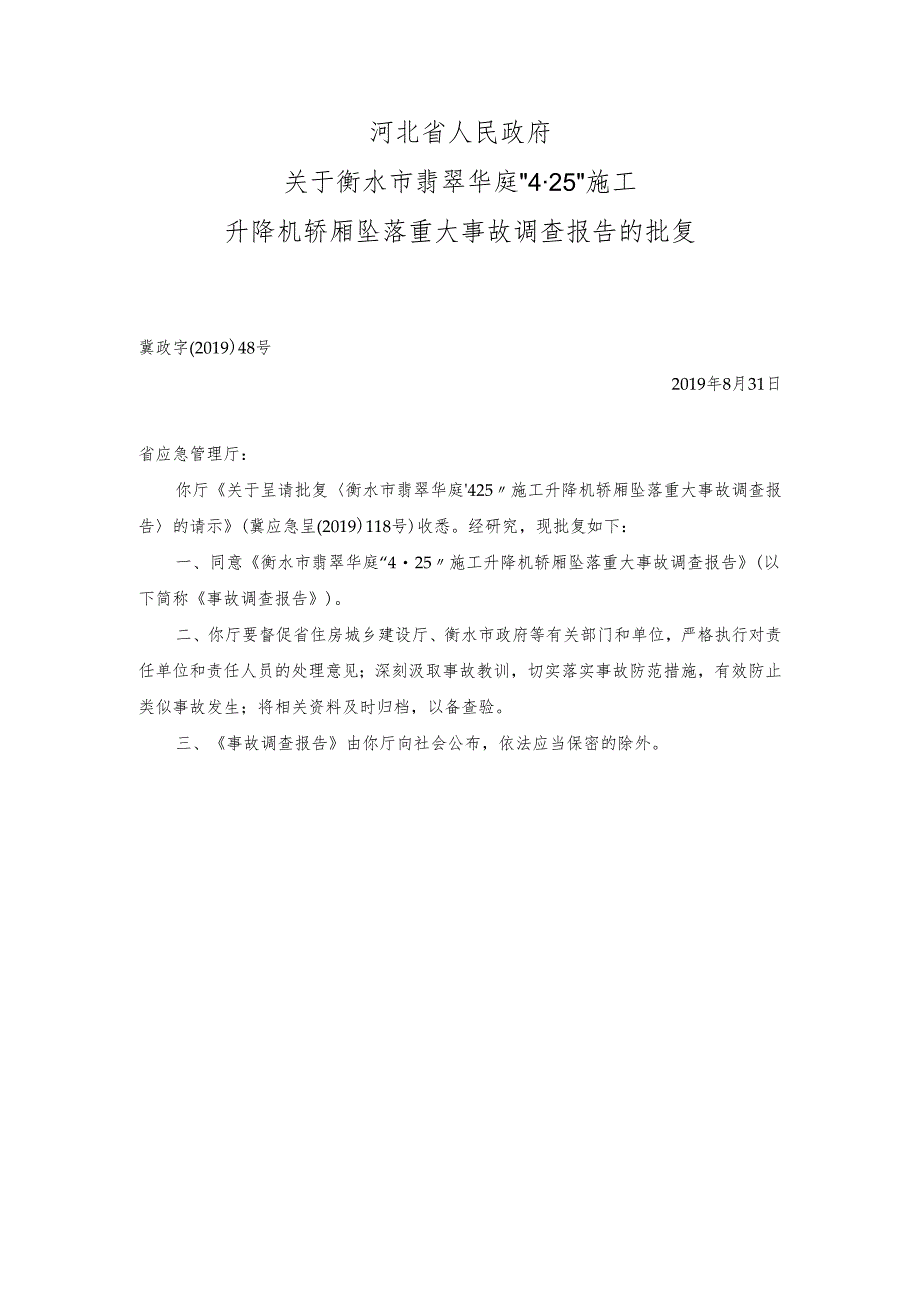 河北省人民政府
关于衡水市翡翠华庭"4·25"施工
升降机轿厢坠落重大事故调查报告的批复

冀政字(2019)48号

2019年8月31日

省应急管理厅：

你厅《关于呈请批复〈衡水市翡翠华庭'425〃施工升降机轿厢坠落重大事故调查报告〉的请示》(冀应急呈(2019)118号)收悉。经研究，现批复如下：

一、同意《衡水市翡翠华庭“4·25〃施工升降机轿厢坠落重大事故调查报告》(以下简称《事故调查报告》)。

二、你厅要督促省住房城乡建设厅、衡水市政府等有关部门和单位，严格执行对责任单位和责任人员的处理意见；深刻汲取事故教训，切实落实事故防范措施，有效防止类似事故发生；将相关资料及时归档，以备查验。

三、《事故调查报告》由你厅向社会公布，依法应当保密的除外。